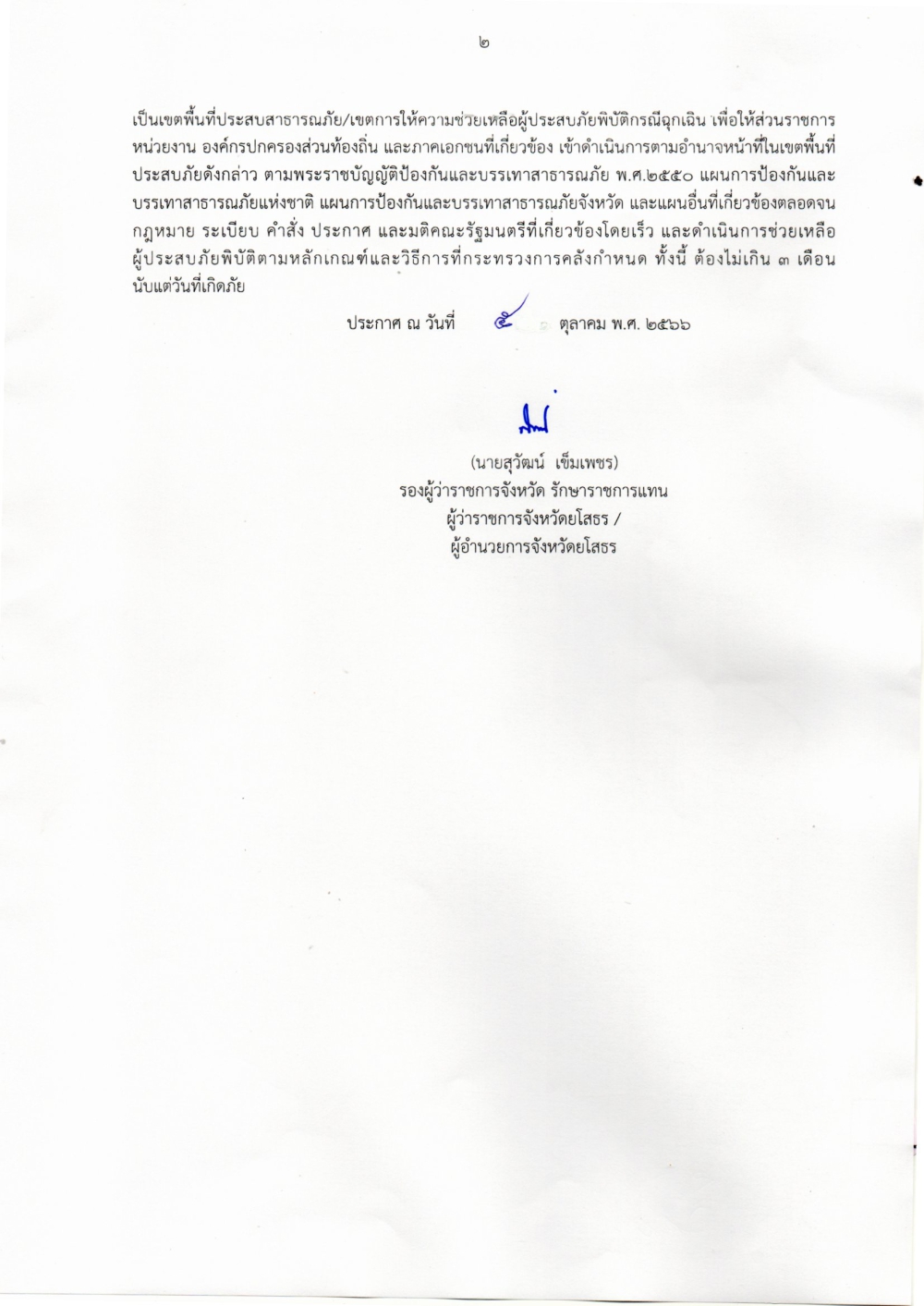 ๒

เป็นเขตพื้นที่ประสบสาธารณภัย/เขตการให้ความช่วยเหลือผู้ประสบภัยพิบัติกรณีฉุกเฉิน เพื่อให้ส่วนราชการ หน่วยงาน องค์กรปกครองส่วนท้องถิ่น และภาคเอกชนที่เกี่ยวข้อง เข้าดำเนินการตามอำนาจหน้าที่ในเขตพื้นที่ประสบภัยดังกล่าว ตามพระราชบัญญัติป้องกันและบรรเทาสาธารณภัย พ.ศ.๒๕๕๐ แผนการป้องกันและบรรเทาสาธารณภัยแห่งชาติ แผนการป้องกันและบรรเทาสาธารณภัยจังหวัด และแผนอื่นที่เกี่ยวข้องตลอดจนกฎหมาย ระเบียบ คำสั่ง ประกาศ และมติคณะรัฐมนตรีที่เกี่ยวข้องโดยเร็ว และดำเนินการช่วยเหลือผู้ประสบภัยพิบัติตามหลักเกณฑ์และวิธีการที่กระทรวงการคลังกำหนด ทั้งนี้ ต้องไม่เกิน ๓ เดือน นับแต่วันที่เกิดภัย

ประกาศ ณ วันที่ ๕ ตุลาคม พ.ศ. ๒๕๖๖

(นายสุวัฒน์ เข็มเพชร)
รองผู้ว่าราชการจังหวัด รักษาราชการแทน
ผู้ว่าราชการจังหวัดยโสธร /
ผู้อำนวยการจังหวัดยโสธร